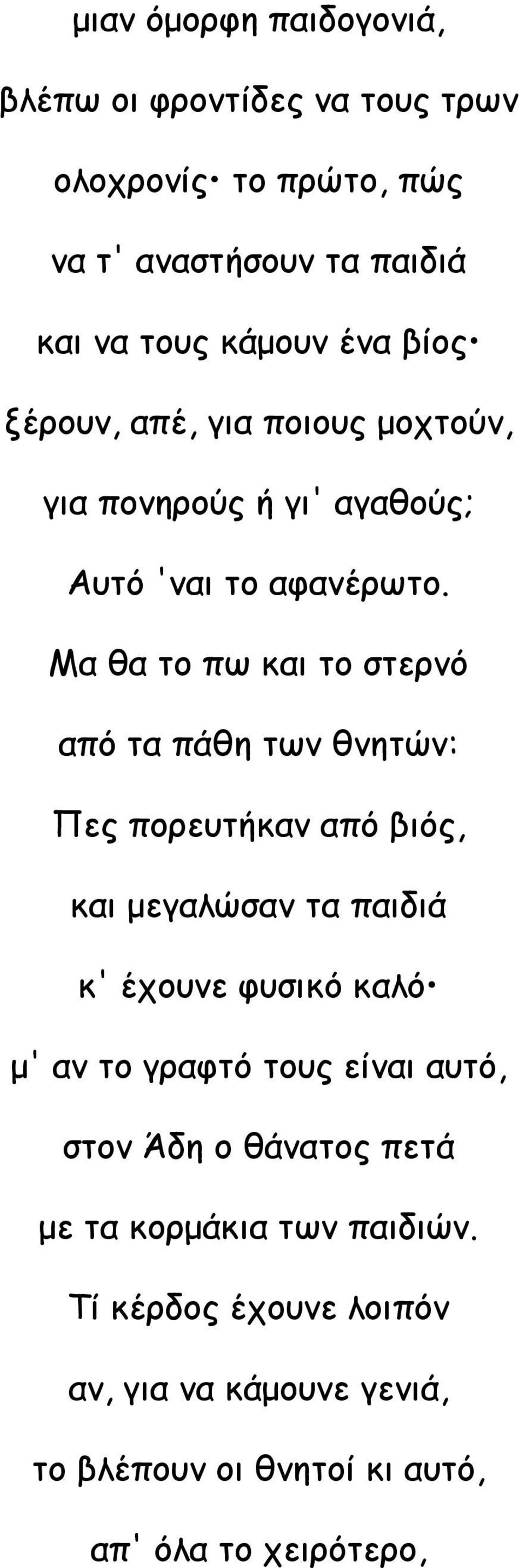 μιαν όμορφη παιδογονιά,

βλέπω οι φροντίδες να τους τρων

ολοχρονίς· το πρώτο, πώς

να τ' αναστήσουν τα παιδιά

και να τους κάμουν ένα βίος·

ξέρουν, απέ, για ποιους μοχτούν,

για πονηρούς ή γι' αγαθούς;

Αυτό 'ναι το αφανέρωτο.

Μα θα το πω και το στερνό

από τα πάθη των θνητών:

Πες πορευτήκαν από βιός,

και μεγαλώσαν τα παιδιά

κ' έχουνε φυσικό καλό·

μ' αν το γραφτό τους είναι αυτό,

στον Άδη ο θάνατος πετά

με τα κορμάκια των παιδιών.

Τί κέρδος έχουνε λοιπόν

αν, για να κάμουνε γενιά,

το βλέπουν οι θνητοί κι αυτό,

απ' όλα το χειρότερο,